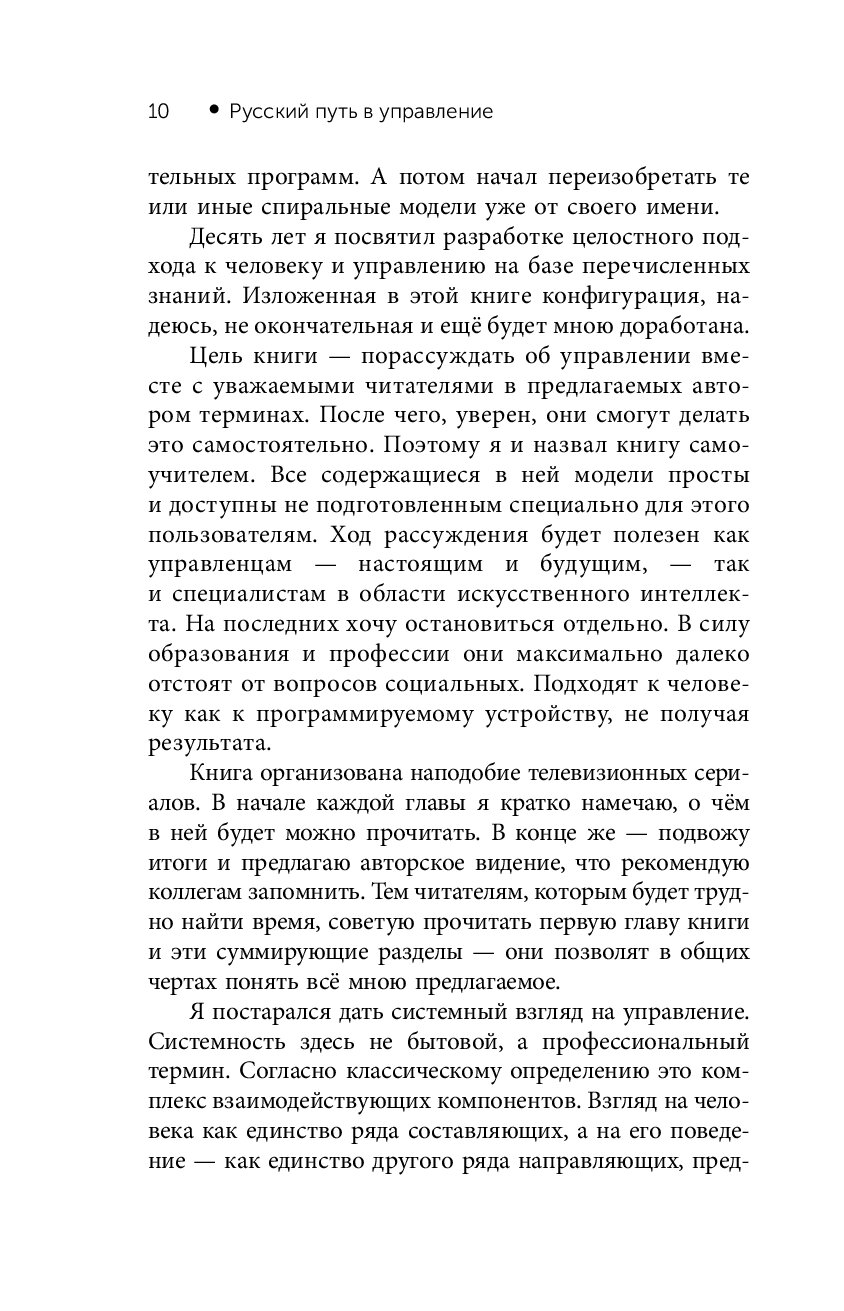 10 • Русский путь в управление

тельных программ. А потом начал переизобретать те или иные спиральные модели уже от своего имени.

Десять лет я посвятил разработке целостного подхода к человеку и управлению на базе перечисленных знаний. Изложенная в этой книге конфигурация, надеюсь, не окончательная и ещё будет мною доработана.

Цель книги — порассуждать об управлении вместе с уважаемыми читателями в предлагаемых автором терминах. После чего, уверен, они смогут делать это самостоятельно. Поэтому я и назвал книгу самоучителем. Все содержащиеся в ней модели просты и доступны не подготовленным специально для этого пользователям. Ход рассуждения будет полезен как управленцам — настоящим и будущим, — так и специалистам в области искусственного интеллекта. На последних хочу остановиться отдельно. В силу образования и профессии они максимально далеко отстоят от вопросов социальных. Подходят к человеку как к программируемому устройству, не получая результата.

Книга организована наподобие телевизионных сериалов. В начале каждой главы я кратко намечаю, о чём в ней будет можно прочитать. В конце же — подвожу итоги и предлагаю авторское видение, что рекомендую коллегам запомнить. Тем читателям, которым будет трудно найти время, советую прочитать первую главу книги и эти суммирующие разделы — они позволят в общих чертах понять всё мною предлагаемое.

Я постарался дать системный взгляд на управление. Системность здесь не бытовой, а профессиональный термин. Согласно классическому определению это комплекс взаимодействующих компонентов. Взгляд на человека как единство ряда составляющих, а на его поведение — как единство другого ряда направляющих, пред-